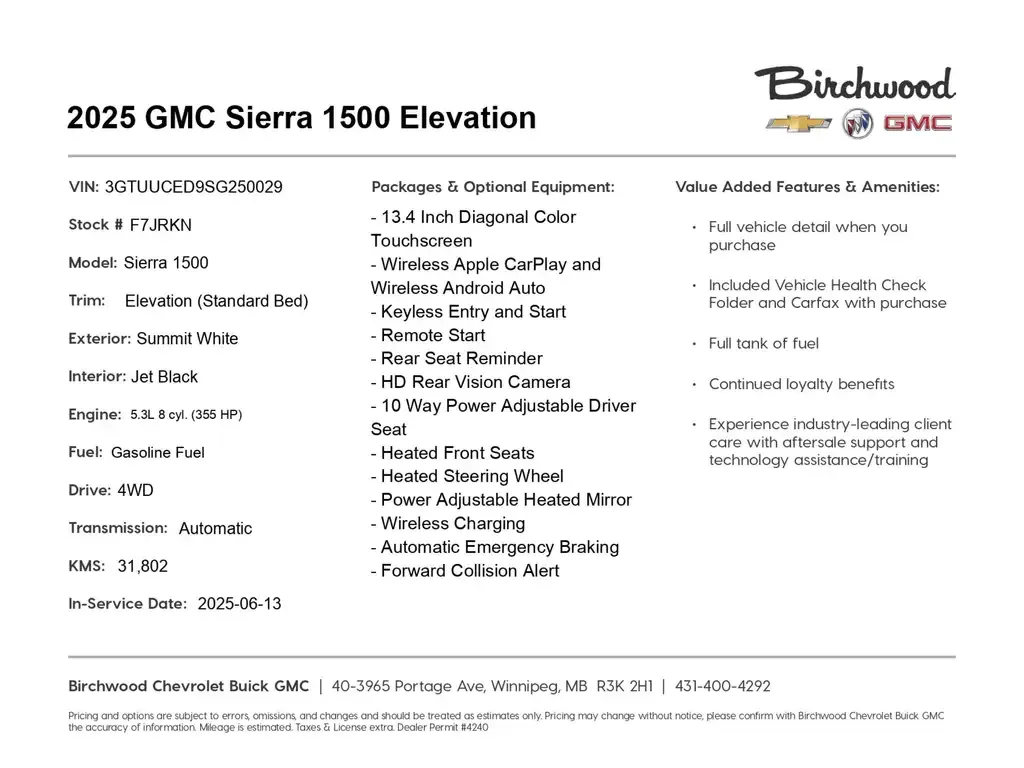 2025 GMC Sierra 1500 Elevation

Birchwood

GMC

VIN: 3GTUUCED9SG250029

Stock # F7JRKN

Model: Sierra 1500

Trim: Elevation (Standard Bed)

Exterior: Summit White

Interior: Jet Black

Engine: 5.3L 8 cyl. (355 HP)

Fuel: Gasoline Fuel

Drive: 4WD

Transmission: Automatic

KMS: 31,802

In-Service Date: 2025-06-13

Packages & Optional Equipment:

- 13.4 Inch Diagonal Color Touchscreen
- Wireless Apple CarPlay and Wireless Android Auto
- Keyless Entry and Start
- Remote Start
- Rear Seat Reminder
- HD Rear Vision Camera
- 10 Way Power Adjustable Driver Seat
- Heated Front Seats
- Heated Steering Wheel
- Power Adjustable Heated Mirror
- Wireless Charging
- Automatic Emergency Braking
- Forward Collision Alert

Value Added Features & Amenities:

• Full vehicle detail when you purchase
• Included Vehicle Health Check Folder and Carfax with purchase
• Full tank of fuel
• Continued loyalty benefits
• Experience industry-leading client care with aftersale support and technology assistance/training

Birchwood Chevrolet Buick GMC | 40-3965 Portage Ave, Winnipeg, MB R3K 2H1 | 431-400-4292

Pricing and options are subject to errors, omissions, and changes and should be treated as estimates only. Pricing may change without notice, please confirm with Birchwood Chevrolet Buick GMC the accuracy of information. Mileage is estimated. Taxes & License extra. Dealer Permit #4240